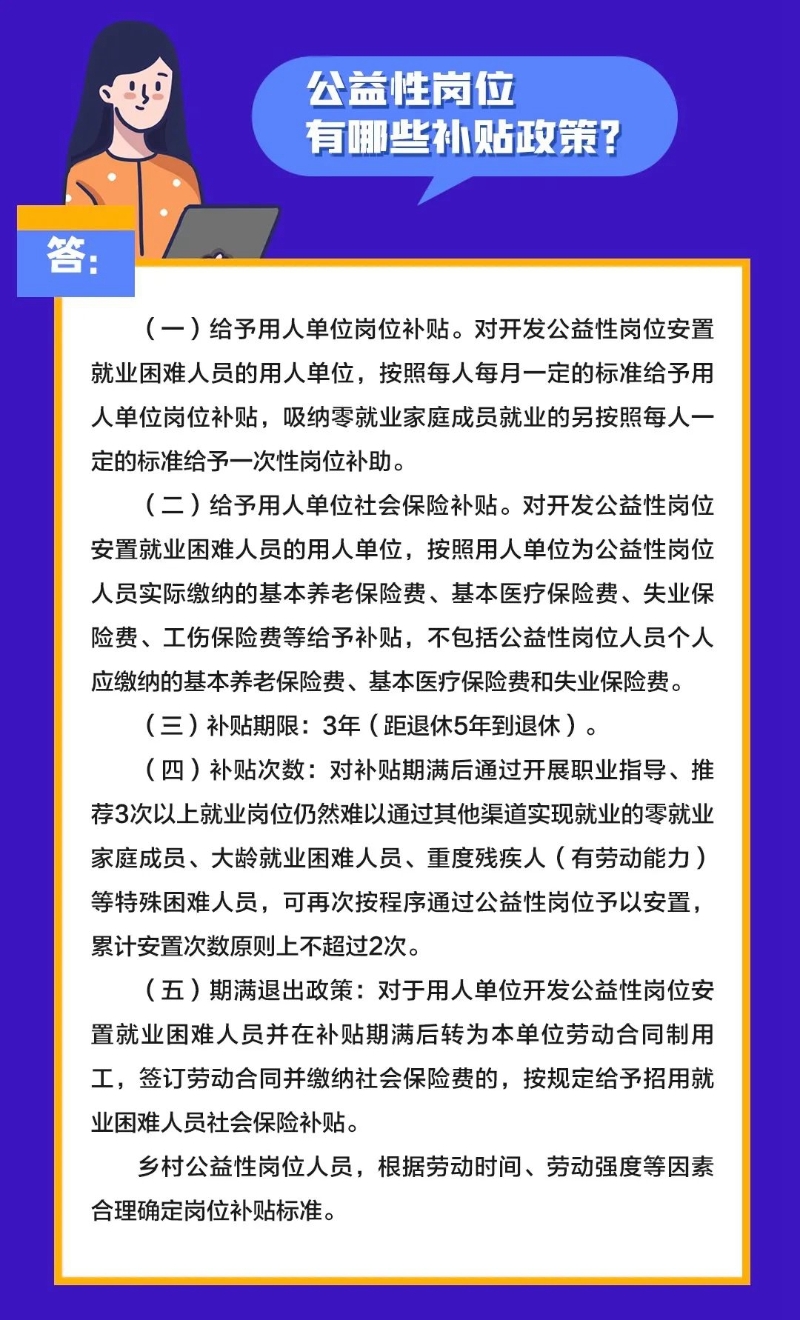 公益性岗位
有哪些补贴政策？

答：

（一）给予用人单位岗位补贴。对开发公益性岗位安置就业困难人员的用人单位，按照每人每月一定的标准给予用人单位岗位补贴，吸纳零就业家庭成员就业的另按照每人一定的标准给予一次性岗位补助。

（二）给予用人单位社会保险补贴。对开发公益性岗位安置就业困难人员的用人单位，按照用人单位为公益性岗位人员实际缴纳的基本养老保险费、基本医疗保险费、失业保险费、工伤保险费等给予补贴，不包括公益性岗位人员个人应缴纳的基本养老保险费、基本医疗保险费和失业保险费。

（三）补贴期限：3年（距退休5年到退休）。

（四）补贴次数：对补贴期满后通过开展职业指导、推荐3次以上就业岗位仍然难以通过其他渠道实现就业的零就业家庭成员、大龄就业困难人员、重度残疾人（有劳动能力）等特殊困难人员，可再次按程序通过公益性岗位予以安置，累计安置次数原则上不超过2次。

（五）期满退出政策：对于用人单位开发公益性岗位安置就业困难人员并在补贴期满后转为本单位劳动合同制用工，签订劳动合同并缴纳社会保险费的，按规定给予招用就业困难人员社会保险补贴。

乡村公益性岗位人员，根据劳动时间、劳动强度等因素合理确定岗位补贴标准。